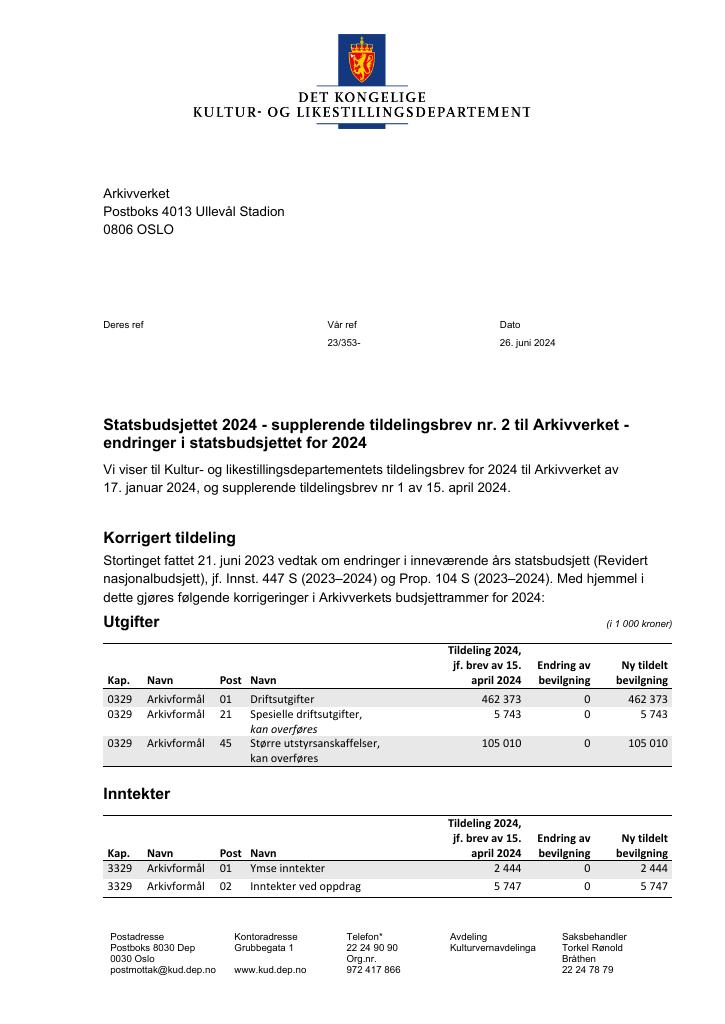 DET KONGELIGE
KULTUR- OG LIKESTILLINGSDEPARTEMENT

Arkivverket
Postboks 4013 Ullevål Stadion
0806 OSLO

Deres ref

Vår ref
23/353-

Dato
26. juni 2024

Statsbudsjettet 2024 - supplerende tildelingsbrev nr. 2 til Arkivverket - endringer i statsbudsjettet for 2024

Vi viser til Kultur- og likestillingsdepartementets tildelingsbrev for 2024 til Arkivverket av 17. januar 2024, og supplerende tildelingsbrev nr 1 av 15. april 2024.

Korrigert tildeling

Stortinget fattet 21. juni 2023 vedtak om endringer i inneværende års statsbudsjett (Revidert nasjonalbudsjett), jf. Innst. 447 S (2023–2024) og Prop. 104 S (2023–2024). Med hjemmel i dette gjøres følgende korrigeringer i Arkivverkets budsjettrammer for 2024:

Utgifter

(i 1 000 kroner)

| Kap. | Navn | Post | Navn | Tildeling 2024, jf. brev av 15. april 2024 | Endring av bevilgning | Ny tildelt bevilgning |
|---|---|---|---|---|---|---|
| 0329 | Arkivformål | 01 | Driftsutgifter | 462 373 | 0 | 462 373 |
| 0329 | Arkivformål | 21 | Spesielle driftsutgifter, kan overføres | 5 743 | 0 | 5 743 |
| 0329 | Arkivformål | 45 | Større utstyrsanskaffelser, kan overføres | 105 010 | 0 | 105 010 |

Inntekter

| Kap. | Navn | Post | Navn | Tildeling 2024, jf. brev av 15. april 2024 | Endring av bevilgning | Ny tildelt bevilgning |
|---|---|---|---|---|---|---|
| 3329 | Arkivformål | 01 | Ymse inntekter | 2 444 | 0 | 2 444 |
| 3329 | Arkivformål | 02 | Inntekter ved oppdrag | 5 747 | 0 | 5 747 |

Postadresse
Postboks 8030 Dep
0030 Oslo
postmottak@kud.dep.no

Kontoradresse
Grubbegata 1

www.kud.dep.no

Telefon*
22 24 90 90
Org.nr.
972 417 866

Avdeling
Kulturvernavdelinga

Saksbehandler
Torkel Rønold
Bråthen
22 24 78 79